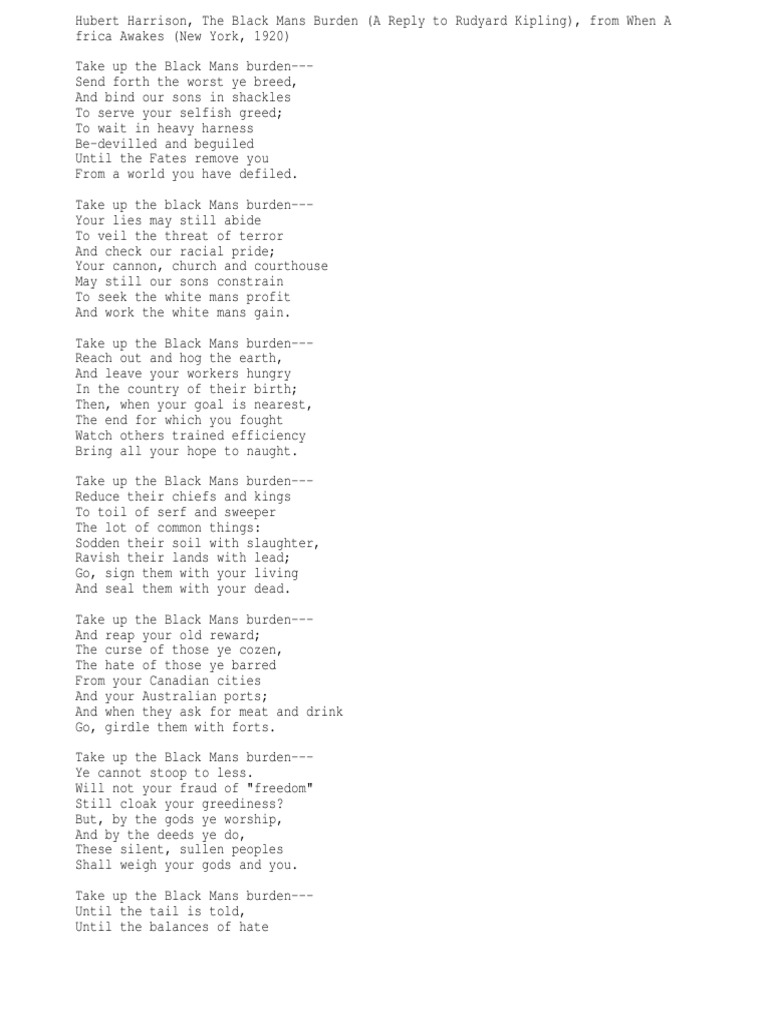 Hubert Harrison, The Black Mans Burden (A Reply to Rudyard Kipling), from When A frica Awakes (New York, 1920)

Take up the Black Mans burden---
Send forth the worst ye breed,
And bind our sons in shackles
To serve your selfish greed;
To wait in heavy harness
Be-devilled and beguiled
Until the Fates remove you
From a world you have defiled.

Take up the black Mans burden---
Your lies may still abide
To veil the threat of terror
And check our racial pride;
Your cannon, church and courthouse
May still our sons constrain
To seek the white mans profit
And work the white mans gain.

Take up the Black Mans burden---
Reach out and hog the earth,
And leave your workers hungry
In the country of their birth;
Then, when your goal is nearest,
The end for which you fought
Watch others trained efficiency
Bring all your hope to naught.

Take up the Black Mans burden---
Reduce their chiefs and kings
To toil of serf and sweeper
The lot of common things:
Sodden their soil with slaughter,
Ravish their lands with lead;
Go, sign them with your living
And seal them with your dead.

Take up the Black Mans burden---
And reap your old reward;
The curse of those ye cozen,
The hate of those ye barred
From your Canadian cities
And your Australian ports;
And when they ask for meat and drink
Go, girdle them with forts.

Take up the Black Mans burden---
Ye cannot stoop to less.
Will not your fraud of "freedom"
Still cloak your greediness?
But, by the gods ye worship,
And by the deeds ye do,
These silent, sullen peoples
Shall weigh your gods and you.

Take up the Black Mans burden---
Until the tail is told,
Until the balances of hate